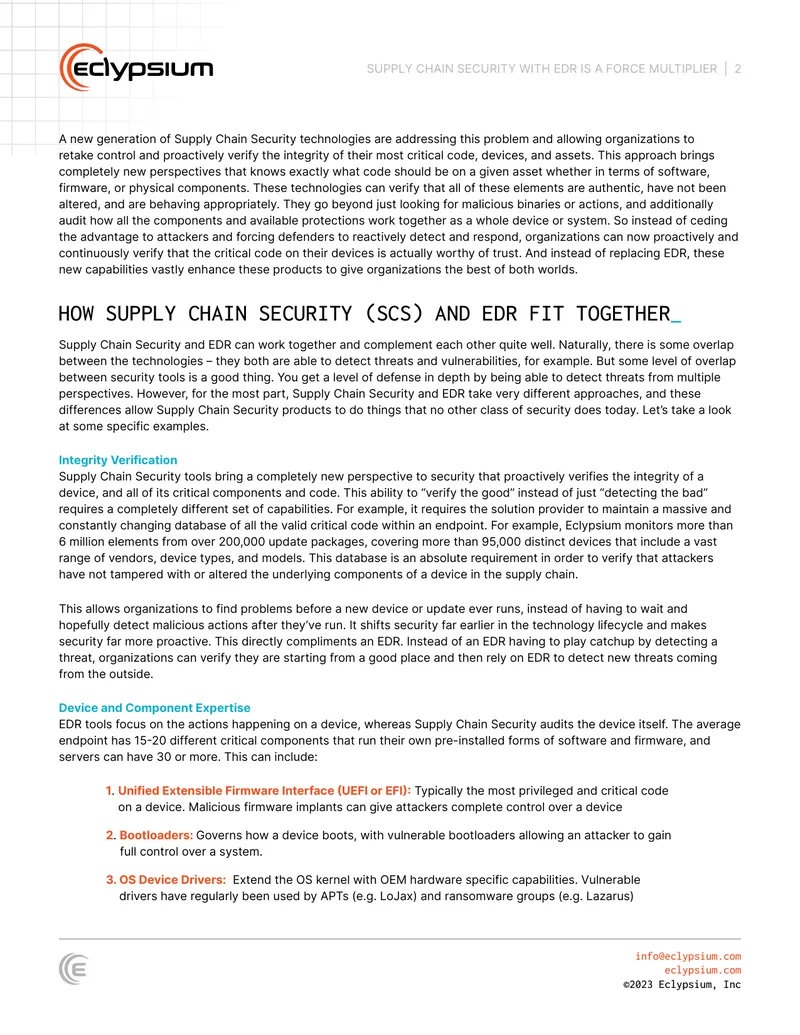 eclypsium

SUPPLY CHAIN SECURITY WITH EDR IS A FORCE MULTIPLIER | 2

A new generation of Supply Chain Security technologies are addressing this problem and allowing organizations to retake control and proactively verify the integrity of their most critical code, devices, and assets. This approach brings completely new perspectives that knows exactly what code should be on a given asset whether in terms of software, firmware, or physical components. These technologies can verify that all of these elements are authentic, have not been altered, and are behaving appropriately. They go beyond just looking for malicious binaries or actions, and additionally audit how all the components and available protections work together as a whole device or system. So instead of ceding the advantage to attackers and forcing defenders to reactively detect and respond, organizations can now proactively and continuously verify that the critical code on their devices is actually worthy of trust. And instead of replacing EDR, these new capabilities vastly enhance these products to give organizations the best of both worlds.

HOW SUPPLY CHAIN SECURITY (SCS) AND EDR FIT TOGETHER_

Supply Chain Security and EDR can work together and complement each other quite well. Naturally, there is some overlap between the technologies – they both are able to detect threats and vulnerabilities, for example. But some level of overlap between security tools is a good thing. You get a level of defense in depth by being able to detect threats from multiple perspectives. However, for the most part, Supply Chain Security and EDR take very different approaches, and these differences allow Supply Chain Security products to do things that no other class of security does today. Let's take a look at some specific examples.

Integrity Verification
Supply Chain Security tools bring a completely new perspective to security that proactively verifies the integrity of a device, and all of its critical components and code. This ability to "verify the good" instead of just "detecting the bad" requires a completely different set of capabilities. For example, it requires the solution provider to maintain a massive and constantly changing database of all the valid critical code within an endpoint. For example, Eclypsium monitors more than 6 million elements from over 200,000 update packages, covering more than 95,000 distinct devices that include a vast range of vendors, device types, and models. This database is an absolute requirement in order to verify that attackers have not tampered with or altered the underlying components of a device in the supply chain.

This allows organizations to find problems before a new device or update ever runs, instead of having to wait and hopefully detect malicious actions after they've run. It shifts security far earlier in the technology lifecycle and makes security far more proactive. This directly compliments an EDR. Instead of an EDR having to play catchup by detecting a threat, organizations can verify they are starting from a good place and then rely on EDR to detect new threats coming from the outside.

Device and Component Expertise
EDR tools focus on the actions happening on a device, whereas Supply Chain Security audits the device itself. The average endpoint has 15-20 different critical components that run their own pre-installed forms of software and firmware, and servers can have 30 or more. This can include:

1. Unified Extensible Firmware Interface (UEFI or EFI): Typically the most privileged and critical code on a device. Malicious firmware implants can give attackers complete control over a device

2. Bootloaders: Governs how a device boots, with vulnerable bootloaders allowing an attacker to gain full control over a system.

3. OS Device Drivers: Extend the OS kernel with OEM hardware specific capabilities. Vulnerable drivers have regularly been used by APTs (e.g. LoJax) and ransomware groups (e.g. Lazarus)

info@eclypsium.com
eclypsium.com
©2023 Eclypsium, Inc